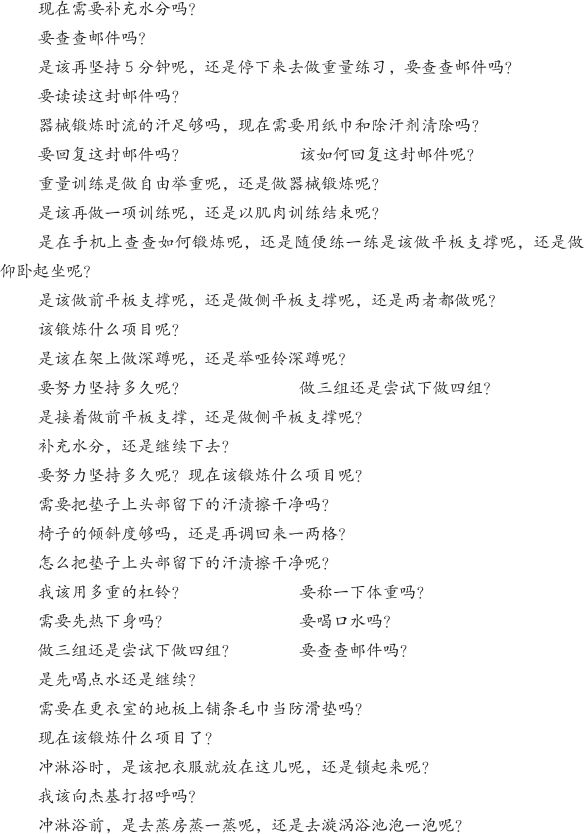 现在需要补充水分吗？

要查查邮件吗？

是该再坚持5分钟呢，还是停下来去做重量练习，要查查邮件吗？

要读读这封邮件吗？

器械锻炼时流的汗足够吗，现在需要用纸巾和除汗剂清除吗？

要回复这封邮件吗？　　　　　　该如何回复这封邮件呢？

重量训练是做自由举重呢，还是做器械锻炼呢？

是该再做一项训练呢，还是以肌肉训练结束呢？

是在手机上查查如何锻炼呢，还是随便练一练是该做平板支撑呢，还是做仰卧起坐呢？

是该做前平板支撑呢，还是做侧平板支撑呢，还是两者都做呢？

该锻炼什么项目呢？

是该在架上做深蹲呢，还是举哑铃深蹲呢？

要努力坚持多久呢？　　　　　　做三组还是尝试下做四组？

是接着做前平板支撑，还是做侧平板支撑呢？

补充水分，还是继续下去？

要努力坚持多久呢？现在该锻炼什么项目呢？

需要把垫子上头部留下的汗渍擦干净吗？

椅子的倾斜度够吗，还是再调回来一两格？

怎么把垫子上头部留下的汗渍擦干净呢？

我该用多重的杠铃？　　　　　　要称一下体重吗？

需要先热下身吗？　　　　　　要喝口水吗？

做三组还是尝试下做四组？　　　　　　要查查邮件吗？

是先喝点水还是继续？

需要在更衣室的地板上铺条毛巾当防滑垫吗？

现在该锻炼什么项目了？

冲淋浴时，是该把衣服就放在这儿呢，还是锁起来呢？

我该向杰基打招呼吗？

冲淋浴前，是去蒸房蒸一蒸呢，还是去漩涡浴池泡一泡呢？